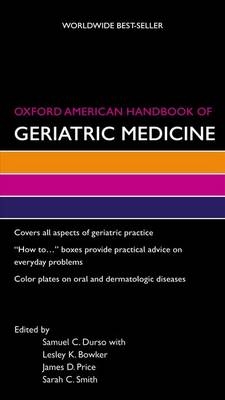 WORLDWIDE BEST-SELLER

OXFORD AMERICAN HANDBOOK OF
GERIATRIC MEDICINE

Covers all aspects of geriatric practice

"How to..." boxes provide practical advice on everyday problems

Color plates on oral and dermatologic diseases

Edited by
Samuel C. Durso with
Lesley K. Bowker
James D. Price
Sarah C. Smith